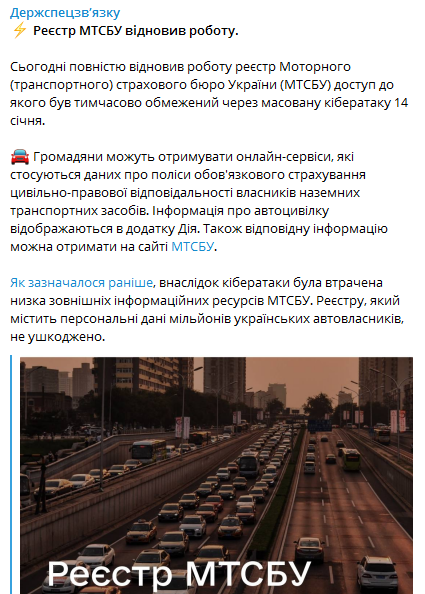 Держспецзв'язку
⚡ Реєстр МТСБУ відновив роботу.

Сьогодні повністю відновив роботу реєстр Моторного (транспортного) страхового бюро України (МТСБУ) доступ до якого був тимчасово обмежений через масовану кібератаку 14 січня.

🚘 Громадяни можуть отримувати онлайн-сервіси, які стосуються даних про поліси обов'язкового страхування цивільно-правової відповідальності власників наземних транспортних засобів. Інформація про автоцивілку відображаються в додатку Дія. Також відповідну інформацію можна отримати на сайті МТСБУ.

Як зазначалося раніше, внаслідок кібератаки була втрачена низка зовнішніх інформаційних ресурсів МТСБУ. Реєстру, який містить персональні дані мільйонів українських автовласників, не ушкоджено.

Реєстр МТСБУ